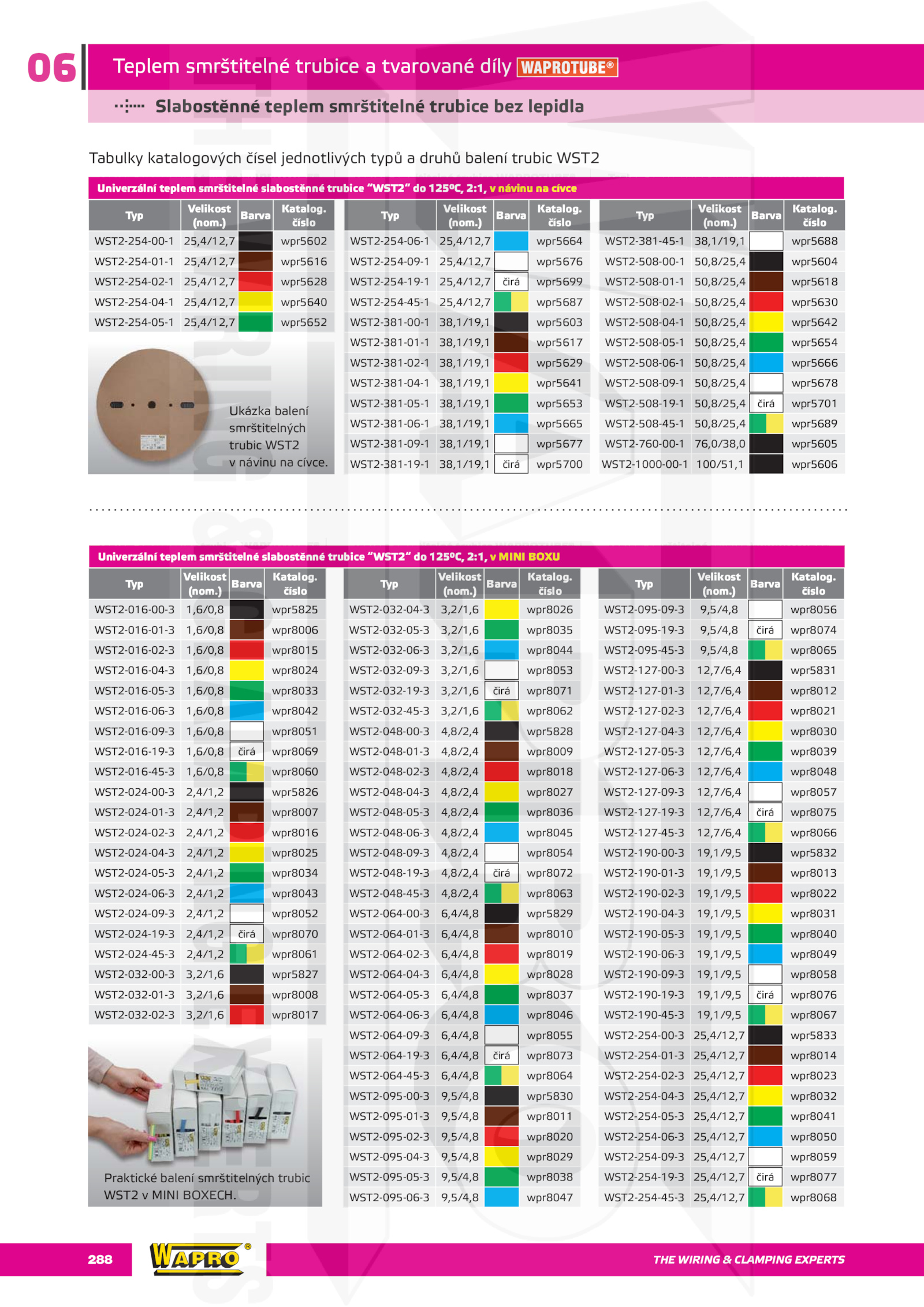 06 Teplem smrštitelné trubice a tvarované díly WAPROTUBE®

Slabostěnné teplem smrštitelné trubice bez lepidla

Tabulky katalogových čísel jednotlivých typů a druhů balení trubic WST2

Univerzální teplem smrštitelné slabostěnné trubice "WST2" do 125ºC, 2:1, v návinu na cívce

| Typ | Velikost (nom.) | Barva | Katalog. číslo |
|---|---|---|---|
| WST2-254-00-1 | 25,4/12,7 | | wpr5602 |
| WST2-254-01-1 | 25,4/12,7 | | wpr5616 |
| WST2-254-02-1 | 25,4/12,7 | | wpr5628 |
| WST2-254-04-1 | 25,4/12,7 | | wpr5640 |
| WST2-254-05-1 | 25,4/12,7 | | wpr5652 |

Ukázka balení smrštitelných trubic WST2 v návinu na cívce.

| Typ | Velikost (nom.) | Barva | Katalog. číslo |
|---|---|---|---|
| WST2-254-06-1 | 25,4/12,7 | | wpr5664 |
| WST2-254-09-1 | 25,4/12,7 | | wpr5676 |
| WST2-254-19-1 | 25,4/12,7 | čirá | wpr5699 |
| WST2-254-45-1 | 25,4/12,7 | | wpr5687 |
| WST2-381-00-1 | 38,1/19,1 | | wpr5603 |
| WST2-381-01-1 | 38,1/19,1 | | wpr5617 |
| WST2-381-02-1 | 38,1/19,1 | | wpr5629 |
| WST2-381-04-1 | 38,1/19,1 | | wpr5641 |
| WST2-381-05-1 | 38,1/19,1 | | wpr5653 |
| WST2-381-06-1 | 38,1/19,1 | | wpr5665 |
| WST2-381-09-1 | 38,1/19,1 | | wpr5677 |
| WST2-381-19-1 | 38,1/19,1 | čirá | wpr5700 |

| Typ | Velikost (nom.) | Barva | Katalog. číslo |
|---|---|---|---|
| WST2-381-45-1 | 38,1/19,1 | | wpr5688 |
| WST2-508-00-1 | 50,8/25,4 | | wpr5604 |
| WST2-508-01-1 | 50,8/25,4 | | wpr5618 |
| WST2-508-02-1 | 50,8/25,4 | | wpr5630 |
| WST2-508-04-1 | 50,8/25,4 | | wpr5642 |
| WST2-508-05-1 | 50,8/25,4 | | wpr5654 |
| WST2-508-06-1 | 50,8/25,4 | | wpr5666 |
| WST2-508-09-1 | 50,8/25,4 | | wpr5678 |
| WST2-508-19-1 | 50,8/25,4 | čirá | wpr5701 |
| WST2-508-45-1 | 50,8/25,4 | | wpr5689 |
| WST2-760-00-1 | 76,0/38,0 | | wpr5605 |
| WST2-1000-00-1 | 100/51,1 | | wpr5606 |

Univerzální teplem smrštitelné slabostěnné trubice "WST2" do 125ºC, 2:1, v MINI BOXU

| Typ | Velikost (nom.) | Barva | Katalog. číslo |
|---|---|---|---|
| WST2-016-00-3 | 1,6/0,8 | | wpr5825 |
| WST2-016-01-3 | 1,6/0,8 | | wpr8006 |
| WST2-016-02-3 | 1,6/0,8 | | wpr8015 |
| WST2-016-04-3 | 1,6/0,8 | | wpr8024 |
| WST2-016-05-3 | 1,6/0,8 | | wpr8033 |
| WST2-016-06-3 | 1,6/0,8 | | wpr8042 |
| WST2-016-09-3 | 1,6/0,8 | | wpr8051 |
| WST2-016-19-3 | 1,6/0,8 | čirá | wpr8069 |
| WST2-016-45-3 | 1,6/0,8 | | wpr8060 |
| WST2-024-00-3 | 2,4/1,2 | | wpr5826 |
| WST2-024-01-3 | 2,4/1,2 | | wpr8007 |
| WST2-024-02-3 | 2,4/1,2 | | wpr8016 |
| WST2-024-04-3 | 2,4/1,2 | | wpr8025 |
| WST2-024-05-3 | 2,4/1,2 | | wpr8034 |
| WST2-024-06-3 | 2,4/1,2 | | wpr8043 |
| WST2-024-09-3 | 2,4/1,2 | | wpr8052 |
| WST2-024-19-3 | 2,4/1,2 | čirá | wpr8070 |
| WST2-024-45-3 | 2,4/1,2 | | wpr8061 |
| WST2-032-00-3 | 3,2/1,6 | | wpr5827 |
| WST2-032-01-3 | 3,2/1,6 | | wpr8008 |
| WST2-032-02-3 | 3,2/1,6 | | wpr8017 |

Praktické balení smrštitelných trubic WST2 v MINI BOXECH.

| Typ | Velikost (nom.) | Barva | Katalog. číslo |
|---|---|---|---|
| WST2-032-04-3 | 3,2/1,6 | | wpr8026 |
| WST2-032-05-3 | 3,2/1,6 | | wpr8035 |
| WST2-032-06-3 | 3,2/1,6 | | wpr8044 |
| WST2-032-09-3 | 3,2/1,6 | | wpr8053 |
| WST2-032-19-3 | 3,2/1,6 | čirá | wpr8071 |
| WST2-032-45-3 | 3,2/1,6 | | wpr8062 |
| WST2-048-00-3 | 4,8/2,4 | | wpr5828 |
| WST2-048-01-3 | 4,8/2,4 | | wpr8009 |
| WST2-048-02-3 | 4,8/2,4 | | wpr8018 |
| WST2-048-04-3 | 4,8/2,4 | | wpr8027 |
| WST2-048-05-3 | 4,8/2,4 | | wpr8036 |
| WST2-048-06-3 | 4,8/2,4 | | wpr8045 |
| WST2-048-09-3 | 4,8/2,4 | | wpr8054 |
| WST2-048-19-3 | 4,8/2,4 | čirá | wpr8072 |
| WST2-048-45-3 | 4,8/2,4 | | wpr8063 |
| WST2-064-00-3 | 6,4/4,8 | | wpr5829 |
| WST2-064-01-3 | 6,4/4,8 | | wpr8010 |
| WST2-064-02-3 | 6,4/4,8 | | wpr8019 |
| WST2-064-04-3 | 6,4/4,8 | | wpr8028 |
| WST2-064-05-3 | 6,4/4,8 | | wpr8037 |
| WST2-064-06-3 | 6,4/4,8 | | wpr8046 |
| WST2-064-09-3 | 6,4/4,8 | | wpr8055 |
| WST2-064-19-3 | 6,4/4,8 | čirá | wpr8073 |
| WST2-064-45-3 | 6,4/4,8 | | wpr8064 |
| WST2-095-00-3 | 9,5/4,8 | | wpr5830 |
| WST2-095-01-3 | 9,5/4,8 | | wpr8011 |
| WST2-095-02-3 | 9,5/4,8 | | wpr8020 |
| WST2-095-04-3 | 9,5/4,8 | | wpr8029 |
| WST2-095-05-3 | 9,5/4,8 | | wpr8038 |
| WST2-095-06-3 | 9,5/4,8 | | wpr8047 |

| Typ | Velikost (nom.) | Barva | Katalog. číslo |
|---|---|---|---|
| WST2-095-09-3 | 9,5/4,8 | | wpr8056 |
| WST2-095-19-3 | 9,5/4,8 | čirá | wpr8074 |
| WST2-095-45-3 | 9,5/4,8 | | wpr8065 |
| WST2-127-00-3 | 12,7/6,4 | | wpr5831 |
| WST2-127-01-3 | 12,7/6,4 | | wpr8012 |
| WST2-127-02-3 | 12,7/6,4 | | wpr8021 |
| WST2-127-04-3 | 12,7/6,4 | | wpr8030 |
| WST2-127-05-3 | 12,7/6,4 | | wpr8039 |
| WST2-127-06-3 | 12,7/6,4 | | wpr8048 |
| WST2-127-09-3 | 12,7/6,4 | | wpr8057 |
| WST2-127-19-3 | 12,7/6,4 | čirá | wpr8075 |
| WST2-127-45-3 | 12,7/6,4 | | wpr8066 |
| WST2-190-00-3 | 19,1/9,5 | | wpr5832 |
| WST2-190-01-3 | 19,1/9,5 | | wpr8013 |
| WST2-190-02-3 | 19,1/9,5 | | wpr8022 |
| WST2-190-04-3 | 19,1/9,5 | | wpr8031 |
| WST2-190-05-3 | 19,1/9,5 | | wpr8040 |
| WST2-190-06-3 | 19,1/9,5 | | wpr8049 |
| WST2-190-09-3 | 19,1/9,5 | | wpr8058 |
| WST2-190-19-3 | 19,1/9,5 | čirá | wpr8076 |
| WST2-190-45-3 | 19,1/9,5 | | wpr8067 |
| WST2-254-00-3 | 25,4/12,7 | | wpr5833 |
| WST2-254-01-3 | 25,4/12,7 | | wpr8014 |
| WST2-254-02-3 | 25,4/12,7 | | wpr8023 |
| WST2-254-04-3 | 25,4/12,7 | | wpr8032 |
| WST2-254-05-3 | 25,4/12,7 | | wpr8041 |
| WST2-254-06-3 | 25,4/12,7 | | wpr8050 |
| WST2-254-09-3 | 25,4/12,7 | | wpr8059 |
| WST2-254-19-3 | 25,4/12,7 | čirá | wpr8077 |
| WST2-254-45-3 | 25,4/12,7 | | wpr8068 |

288 WAPRO® THE WIRING & CLAMPING EXPERTS